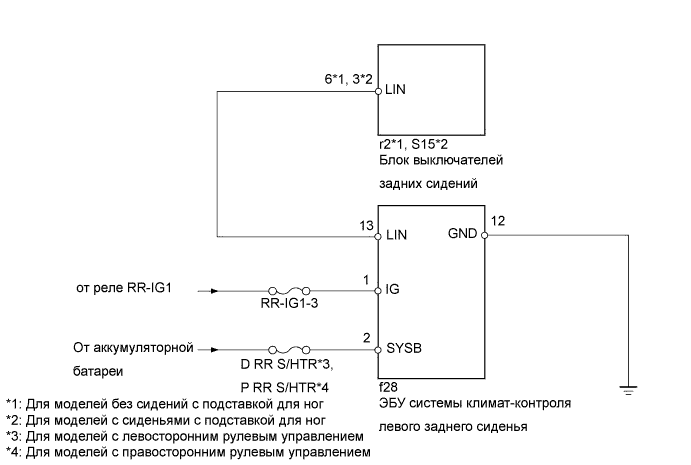 6*1, 3*2
LIN

r2*1, S15*2
Блок выключателей
задних сидений

13
LIN
GND
12

от реле RR-IG1
RR-IG1-3
1
IG

От аккумуляторной
батареи
D RR S/HTR*3,
P RR S/HTR*4
2
SYSB

f28
ЭБУ системы климат-контроля
левого заднего сиденья

*1: Для моделей без сидений с подставкой для ног
*2: Для моделей с сиденьями с подставкой для ног
*3: Для моделей с левосторонним рулевым управлением
*4: Для моделей с правосторонним рулевым управлением